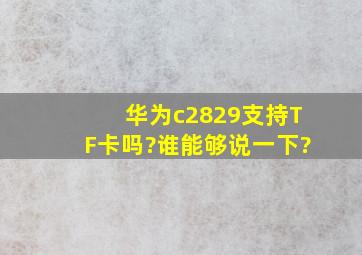 华为c2829支持TF卡吗?谁能够说一下?